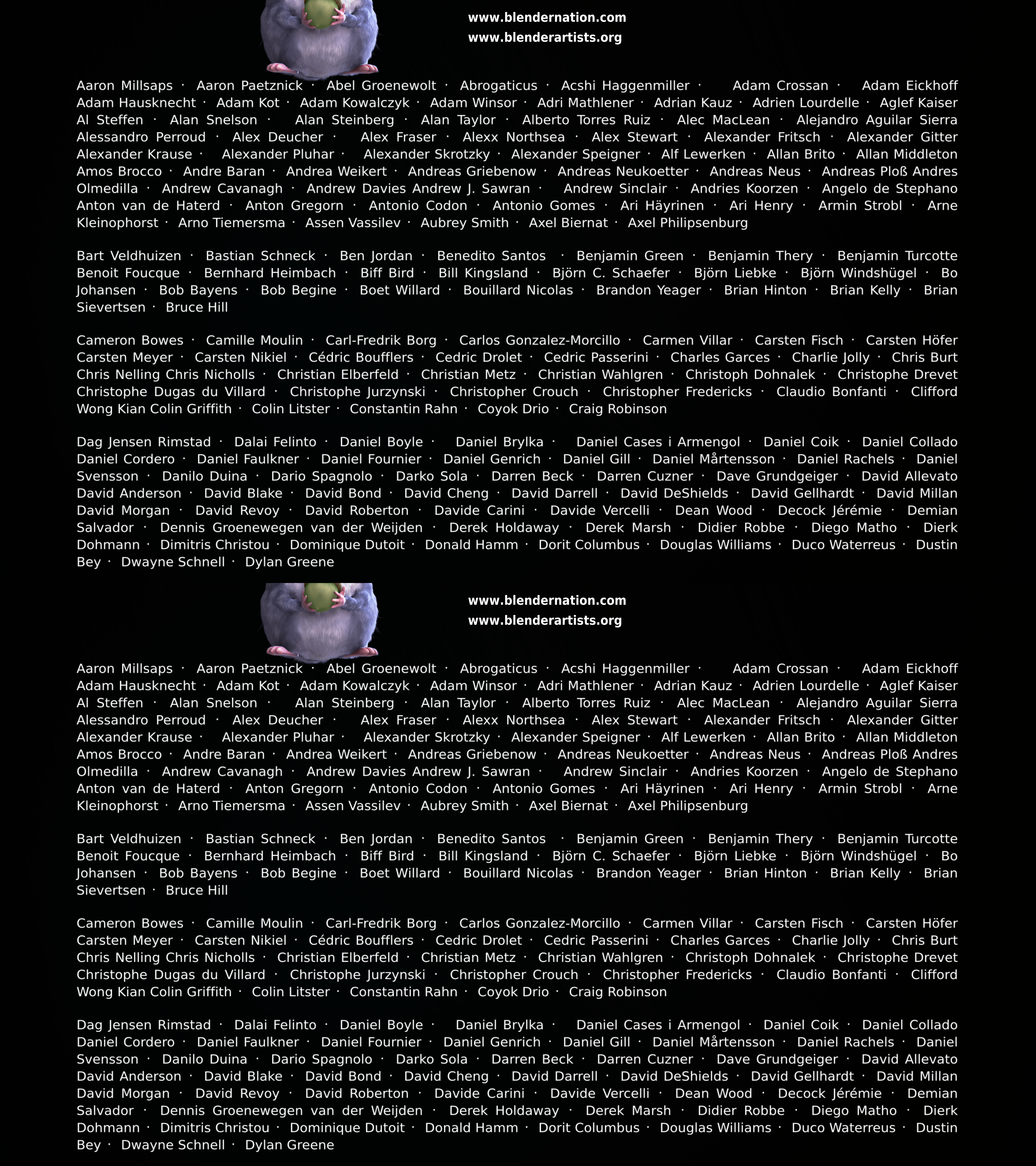 www.blendernation.com
www.blenderartists.org

Aaron Millsaps · Aaron Paetznick · Abel Groenewolt · Abrogaticus · Acshi Haggenmiller · Adam Crossan · Adam Eickhoff Adam Hausknecht · Adam Kot · Adam Kowalczyk · Adam Winsor · Adri Mathlener · Adrian Kauz · Adrien Lourdelle · Aglef Kaiser Al Steffen · Alan Snelson · Alan Steinberg · Alan Taylor · Alberto Torres Ruiz · Alec MacLean · Alejandro Aguilar Sierra Alessandro Perroud · Alex Deucher · Alex Fraser · Alexx Northsea · Alex Stewart · Alexander Fritsch · Alexander Gitter Alexander Krause · Alexander Pluhar · Alexander Skrotzky · Alexander Speigner · Alf Lewerken · Allan Brito · Allan Middleton Amos Brocco · Andre Baran · Andrea Weikert · Andreas Griebenow · Andreas Neukoetter · Andreas Neus · Andreas Ploß Andres Olmedilla · Andrew Cavanagh · Andrew Davies Andrew J. Sawran · Andrew Sinclair · Andries Koorzen · Angelo de Stephano Anton van de Haterd · Anton Gregorn · Antonio Codon · Antonio Gomes · Ari Häyrinen · Ari Henry · Armin Strobl · Arne Kleinophorst · Arno Tiemersma · Assen Vassilev · Aubrey Smith · Axel Biernat · Axel Philipsenburg

Bart Veldhuizen · Bastian Schneck · Ben Jordan · Benedito Santos · Benjamin Green · Benjamin Thery · Benjamin Turcotte Benoit Foucque · Bernhard Heimbach · Biff Bird · Bill Kingsland · Björn C. Schaefer · Björn Liebke · Björn Windshügel · Bo Johansen · Bob Bayens · Bob Begine · Boet Willard · Bouillard Nicolas · Brandon Yeager · Brian Hinton · Brian Kelly · Brian Sievertsen · Bruce Hill

Cameron Bowes · Camille Moulin · Carl-Fredrik Borg · Carlos Gonzalez-Morcillo · Carmen Villar · Carsten Fisch · Carsten Höfer Carsten Meyer · Carsten Nikiel · Cédric Boufflers · Cedric Drolet · Cedric Passerini · Charles Garces · Charlie Jolly · Chris Burt Chris Nelling Chris Nicholls · Christian Elberfeld · Christian Metz · Christian Wahlgren · Christoph Dohnalek · Christophe Drevet Christophe Dugas du Villard · Christophe Jurzynski · Christopher Crouch · Christopher Fredericks · Claudio Bonfanti · Clifford Wong Kian Colin Griffith · Colin Litster · Constantin Rahn · Coyok Drio · Craig Robinson

Dag Jensen Rimstad · Dalai Felinto · Daniel Boyle · Daniel Brylka · Daniel Cases i Armengol · Daniel Coik · Daniel Collado Daniel Cordero · Daniel Faulkner · Daniel Fournier · Daniel Genrich · Daniel Gill · Daniel Mårtensson · Daniel Rachels · Daniel Svensson · Danilo Duina · Dario Spagnolo · Darko Sola · Darren Beck · Darren Cuzner · Dave Grundgeiger · David Allevato David Anderson · David Blake · David Bond · David Cheng · David Darrell · David DeShields · David Gellhardt · David Millan David Morgan · David Revoy · David Roberton · Davide Carini · Davide Vercelli · Dean Wood · Decock Jérémie · Demian Salvador · Dennis Groenewegen van der Weijden · Derek Holdaway · Derek Marsh · Didier Robbe · Diego Matho · Dierk Dohmann · Dimitris Christou · Dominique Dutoit · Donald Hamm · Dorit Columbus · Douglas Williams · Duco Waterreus · Dustin Bey · Dwayne Schnell · Dylan Greene

www.blendernation.com
www.blenderartists.org

Aaron Millsaps · Aaron Paetznick · Abel Groenewolt · Abrogaticus · Acshi Haggenmiller · Adam Crossan · Adam Eickhoff Adam Hausknecht · Adam Kot · Adam Kowalczyk · Adam Winsor · Adri Mathlener · Adrian Kauz · Adrien Lourdelle · Aglef Kaiser Al Steffen · Alan Snelson · Alan Steinberg · Alan Taylor · Alberto Torres Ruiz · Alec MacLean · Alejandro Aguilar Sierra Alessandro Perroud · Alex Deucher · Alex Fraser · Alexx Northsea · Alex Stewart · Alexander Fritsch · Alexander Gitter Alexander Krause · Alexander Pluhar · Alexander Skrotzky · Alexander Speigner · Alf Lewerken · Allan Brito · Allan Middleton Amos Brocco · Andre Baran · Andrea Weikert · Andreas Griebenow · Andreas Neukoetter · Andreas Neus · Andreas Ploß Andres Olmedilla · Andrew Cavanagh · Andrew Davies Andrew J. Sawran · Andrew Sinclair · Andries Koorzen · Angelo de Stephano Anton van de Haterd · Anton Gregorn · Antonio Codon · Antonio Gomes · Ari Häyrinen · Ari Henry · Armin Strobl · Arne Kleinophorst · Arno Tiemersma · Assen Vassilev · Aubrey Smith · Axel Biernat · Axel Philipsenburg

Bart Veldhuizen · Bastian Schneck · Ben Jordan · Benedito Santos · Benjamin Green · Benjamin Thery · Benjamin Turcotte Benoit Foucque · Bernhard Heimbach · Biff Bird · Bill Kingsland · Björn C. Schaefer · Björn Liebke · Björn Windshügel · Bo Johansen · Bob Bayens · Bob Begine · Boet Willard · Bouillard Nicolas · Brandon Yeager · Brian Hinton · Brian Kelly · Brian Sievertsen · Bruce Hill

Cameron Bowes · Camille Moulin · Carl-Fredrik Borg · Carlos Gonzalez-Morcillo · Carmen Villar · Carsten Fisch · Carsten Höfer Carsten Meyer · Carsten Nikiel · Cédric Boufflers · Cedric Drolet · Cedric Passerini · Charles Garces · Charlie Jolly · Chris Burt Chris Nelling Chris Nicholls · Christian Elberfeld · Christian Metz · Christian Wahlgren · Christoph Dohnalek · Christophe Drevet Christophe Dugas du Villard · Christophe Jurzynski · Christopher Crouch · Christopher Fredericks · Claudio Bonfanti · Clifford Wong Kian Colin Griffith · Colin Litster · Constantin Rahn · Coyok Drio · Craig Robinson

Dag Jensen Rimstad · Dalai Felinto · Daniel Boyle · Daniel Brylka · Daniel Cases i Armengol · Daniel Coik · Daniel Collado Daniel Cordero · Daniel Faulkner · Daniel Fournier · Daniel Genrich · Daniel Gill · Daniel Mårtensson · Daniel Rachels · Daniel Svensson · Danilo Duina · Dario Spagnolo · Darko Sola · Darren Beck · Darren Cuzner · Dave Grundgeiger · David Allevato David Anderson · David Blake · David Bond · David Cheng · David Darrell · David DeShields · David Gellhardt · David Millan David Morgan · David Revoy · David Roberton · Davide Carini · Davide Vercelli · Dean Wood · Decock Jérémie · Demian Salvador · Dennis Groenewegen van der Weijden · Derek Holdaway · Derek Marsh · Didier Robbe · Diego Matho · Dierk Dohmann · Dimitris Christou · Dominique Dutoit · Donald Hamm · Dorit Columbus · Douglas Williams · Duco Waterreus · Dustin Bey · Dwayne Schnell · Dylan Greene